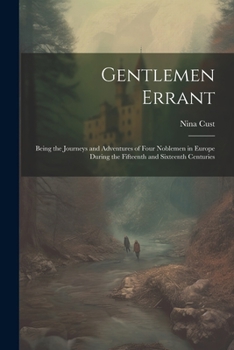 Gentlemen Errant

Nina Cust

Being the Journeys and Adventures of Four Noblemen in Europe During the Fifteenth and Sixteenth Centuries